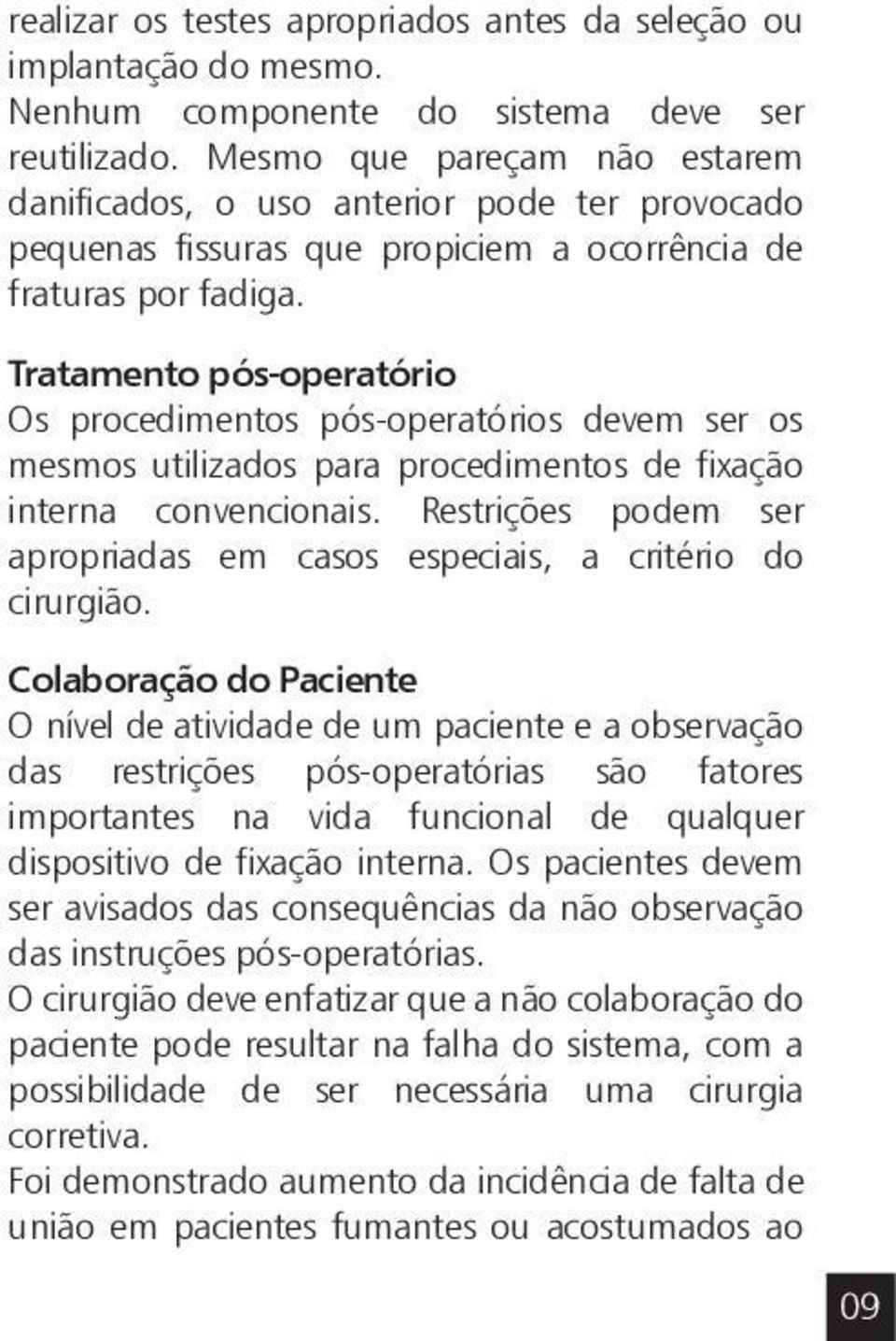 realizar os testes apropriados antes da seleção ou implantação do mesmo.
Nenhum componente do sistema deve ser reutilizado. Mesmo que pareçam não estarem danificados, o uso anterior pode ter provocado pequenas fissuras que propiciem a ocorrência de fraturas por fadiga.

Tratamento pós-operatório
Os procedimentos pós-operatórios devem ser os mesmos utilizados para procedimentos de fixação interna convencionais. Restrições podem ser apropriadas em casos especiais, a critério do cirurgião.

Colaboração do Paciente
O nível de atividade de um paciente e a observação das restrições pós-operatórias são fatores importantes na vida funcional de qualquer dispositivo de fixação interna. Os pacientes devem ser avisados das consequências da não observação das instruções pós-operatórias.
O cirurgião deve enfatizar que a não colaboração do paciente pode resultar na falha do sistema, com a possibilidade de ser necessária uma cirurgia corretiva.
Foi demonstrado aumento da incidência de falta de união em pacientes fumantes ou acostumados ao

09